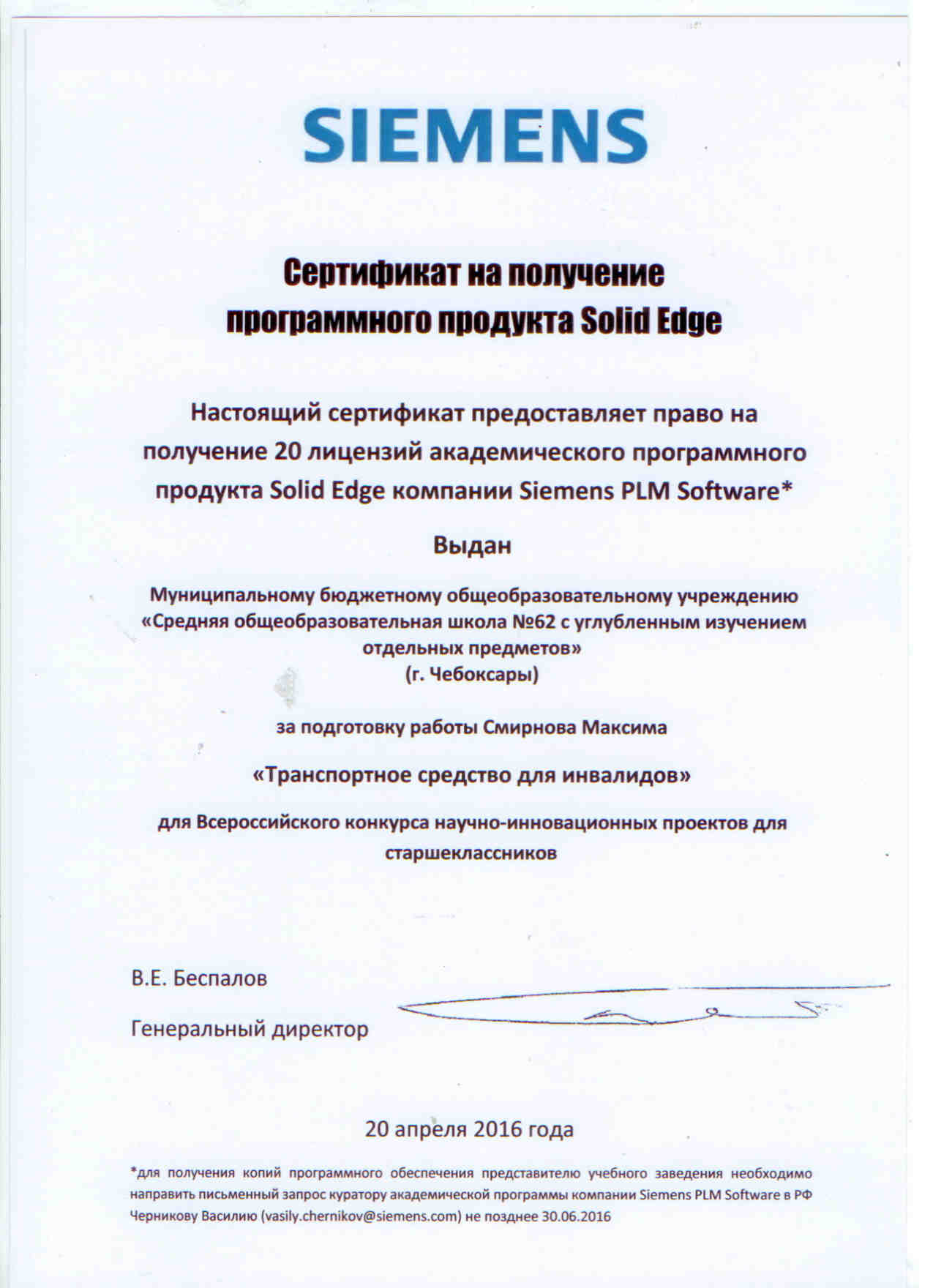 SIEMENS

Сертификат на получение программного продукта Solid Edge

Настоящий сертификат предоставляет право на получение 20 лицензий академического программного продукта Solid Edge компании Siemens PLM Software*

Выдан

Муниципальному бюджетному общеобразовательному учреждению «Средняя общеобразовательная школа №62 с углубленным изучением отдельных предметов»
(г. Чебоксары)

за подготовку работы Смирнова Максима

«Транспортное средство для инвалидов»

для Всероссийского конкурса научно-инновационных проектов для старшеклассников

В.Е. Беспалов

Генеральный директор

20 апреля 2016 года

*для получения копий программного обеспечения представителю учебного заведения необходимо направить письменный запрос куратору академической программы компании Siemens PLM Software в РФ Черникову Василию (vasily.chernikov@siemens.com) не позднее 30.06.2016